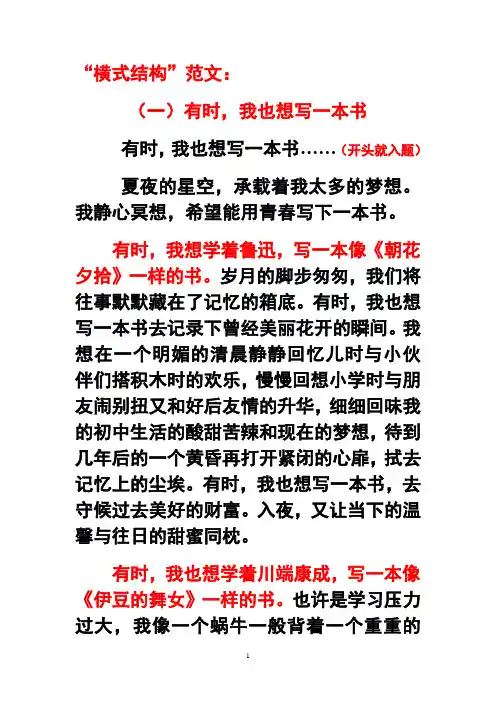 “横式结构”范文：

（一）有时，我也想写一本书

有时，我也想写一本书……（开头就入题）

夏夜的星空，承载着我太多的梦想。我静心冥想，希望能用青春写下一本书。

有时，我想学着鲁迅，写一本像《朝花夕拾》一样的书。岁月的脚步匆匆，我们将往事默默藏在了记忆的箱底。有时，我也想写一本书去记录下曾经美丽花开的瞬间。我想在一个明媚的清晨静静回忆儿时与小伙伴们搭积木时的欢乐，慢慢回想小学时与朋友闹别扭又和好后友情的升华，细细回味我的初中生活的酸甜苦辣和现在的梦想，待到几年后的一个黄昏再打开紧闭的心扉，拭去记忆上的尘埃。有时，我也想写一本书，去守候过去美好的财富。入夜，又让当下的温馨与往日的甜蜜同枕。

有时，我也想学着川端康成，写一本像《伊豆的舞女》一样的书。也许是学习压力过大，我像一个蜗牛一般背着一个重重的

1